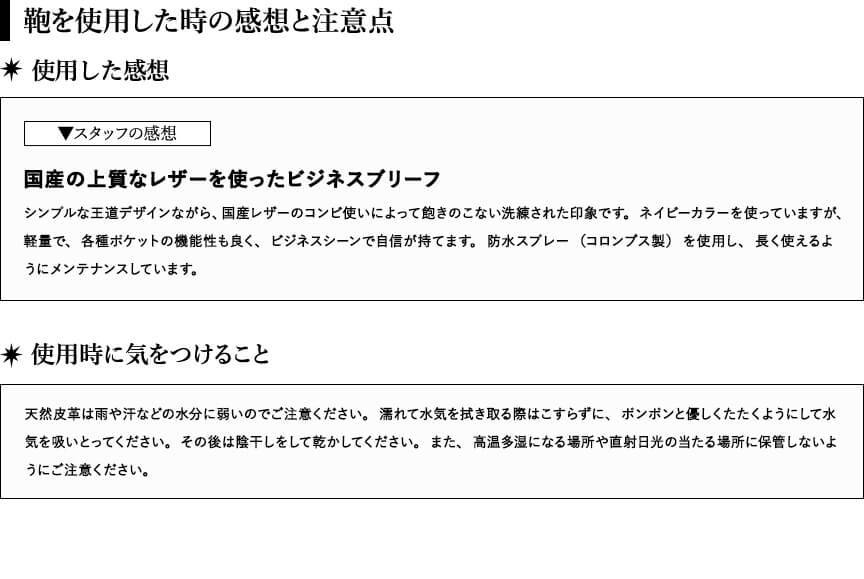 鞄を使用した時の感想と注意点

✷ 使用した感想

▼スタッフの感想

国産の上質なレザーを使ったビジネスブリーフ

シンプルな王道デザインながら、国産レザーのコンビ使いによって飽きのこない洗練された印象です。ネイビーカラーを使っていますが、軽量で、各種ポケットの機能性も良く、ビジネスシーンで自信が持てます。防水スプレー（コロンブス製）を使用し、長く使えるようにメンテナンスしています。

✷ 使用時に気をつけること

天然皮革は雨や汗などの水分に弱いのでご注意ください。濡れて水気を拭き取る際はこすらずに、ポンポンと優しくたたくようにして水気を吸いとってください。その後は陰干しをして乾かしてください。また、高温多湿になる場所や直射日光の当たる場所に保管しないようにご注意ください。